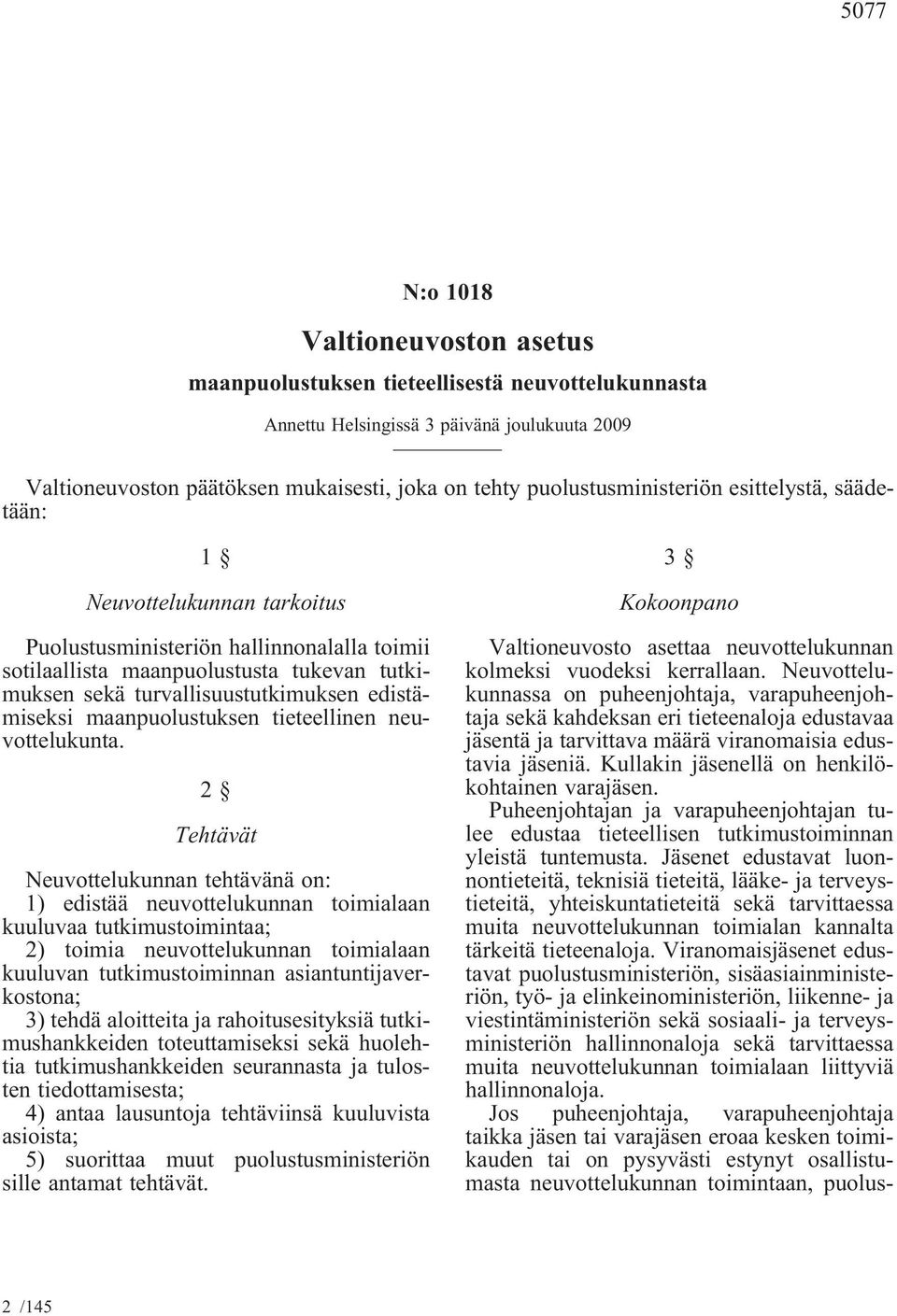 5077

N:o 1018

Valtioneuvoston asetus

maanpuolustuksen tieteellisestä neuvottelukunnasta

Annettu Helsingissä 3 päivänä joulukuuta 2009

Valtioneuvoston päätöksen mukaisesti, joka on tehty puolustusministeriön esittelystä, säädetään:

1 §

Neuvottelukunnan tarkoitus

Puolustusministeriön hallinnonalalla toimii sotilaallista maanpuolustusta tukevan tutkimuksen sekä turvallisuustutkimuksen edistämiseksi maanpuolustuksen tieteellinen neuvottelukunta.

2 §

Tehtävät

Neuvottelukunnan tehtävänä on:
1) edistää neuvottelukunnan toimialaan kuuluvaa tutkimustoimintaa;
2) toimia neuvottelukunnan toimialaan kuuluvan tutkimustoiminnan asiantuntijaverkostona;
3) tehdä aloitteita ja rahoitusesityksiä tutkimushankkeiden toteuttamiseksi sekä huolehtia tutkimushankkeiden seurannasta ja tulosten tiedottamisesta;
4) antaa lausuntoja tehtäviinsä kuuluvista asioista;
5) suorittaa muut puolustusministeriön sille antamat tehtävät.

3 §

Kokoonpano

Valtioneuvosto asettaa neuvottelukunnan kolmeksi vuodeksi kerrallaan. Neuvottelukunnassa on puheenjohtaja, varapuheenjohtaja sekä kahdeksan eri tieteenaloja edustavaa jäsentä ja tarvittava määrä viranomaisia edustavia jäseniä. Kullakin jäsenellä on henkilökohtainen varajäsen.

Puheenjohtajan ja varapuheenjohtajan tulee edustaa tieteellisen tutkimustoiminnan yleistä tuntemusta. Jäsenet edustavat luonnontieteitä, teknisiä tieteitä, lääke- ja terveystieteitä, yhteiskuntatieteitä sekä tarvittaessa muita neuvottelukunnan toimialan kannalta tärkeitä tieteenaloja. Viranomaisjäsenet edustavat puolustusministeriön, sisäasiainministeriön, työ- ja elinkeinoministeriön, liikenne- ja viestintäministeriön sekä sosiaali- ja terveysministeriön hallinnonaloja sekä tarvittaessa muita neuvottelukunnan toimialaan liittyviä hallinnonaloja.

Jos puheenjohtaja, varapuheenjohtaja taikka jäsen tai varajäsen eroaa kesken toimikauden tai on pysyvästi estynyt osallistumasta neuvottelukunnan toimintaan, puolus-

2 /145